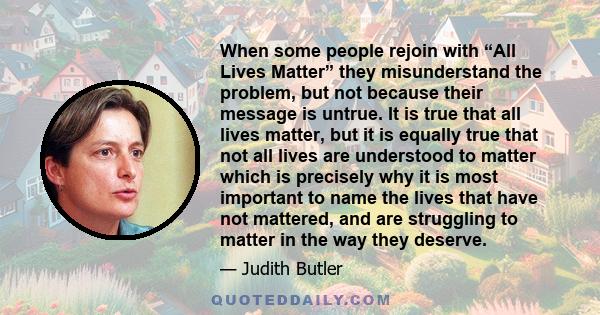 When some people rejoin with “All Lives Matter” they misunderstand the problem, but not because their message is untrue. It is true that all lives matter, but it is equally true that not all lives are understood to matter which is precisely why it is most important to name the lives that have not mattered, and are struggling to matter in the way they deserve.

— Judith Butler

QUOTEDDAILY.COM